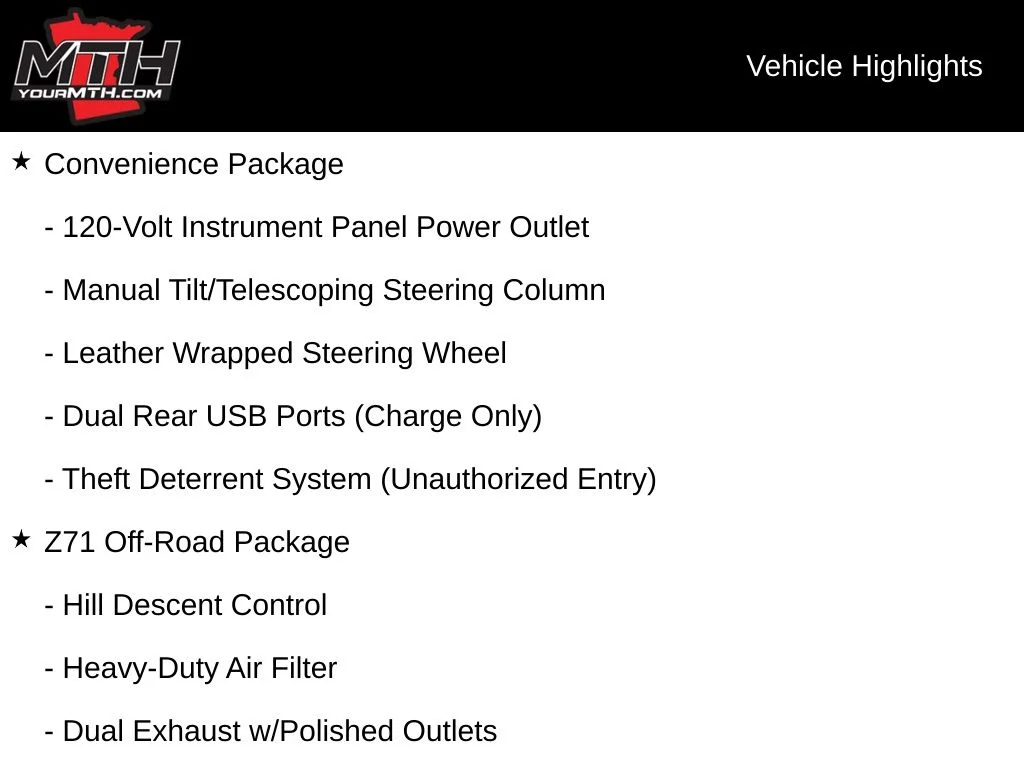 MTH
YOURMTH.COM

Vehicle Highlights

★ Convenience Package

- 120-Volt Instrument Panel Power Outlet

- Manual Tilt/Telescoping Steering Column

- Leather Wrapped Steering Wheel

- Dual Rear USB Ports (Charge Only)

- Theft Deterrent System (Unauthorized Entry)

★ Z71 Off-Road Package

- Hill Descent Control

- Heavy-Duty Air Filter

- Dual Exhaust w/Polished Outlets